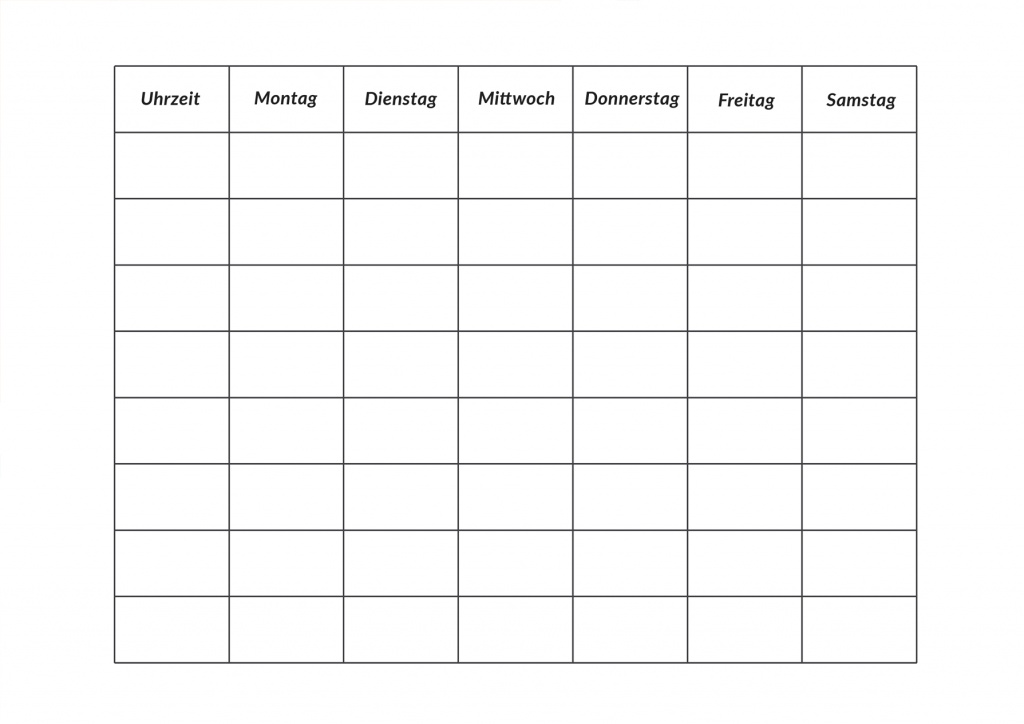 | Uhrzeit | Montag | Dienstag | Mittwoch | Donnerstag | Freitag | Samstag |
|---|---|---|---|---|---|---|
| | | | | | | |
| | | | | | | |
| | | | | | | |
| | | | | | | |
| | | | | | | |
| | | | | | | |
| | | | | | | |
| | | | | | | |